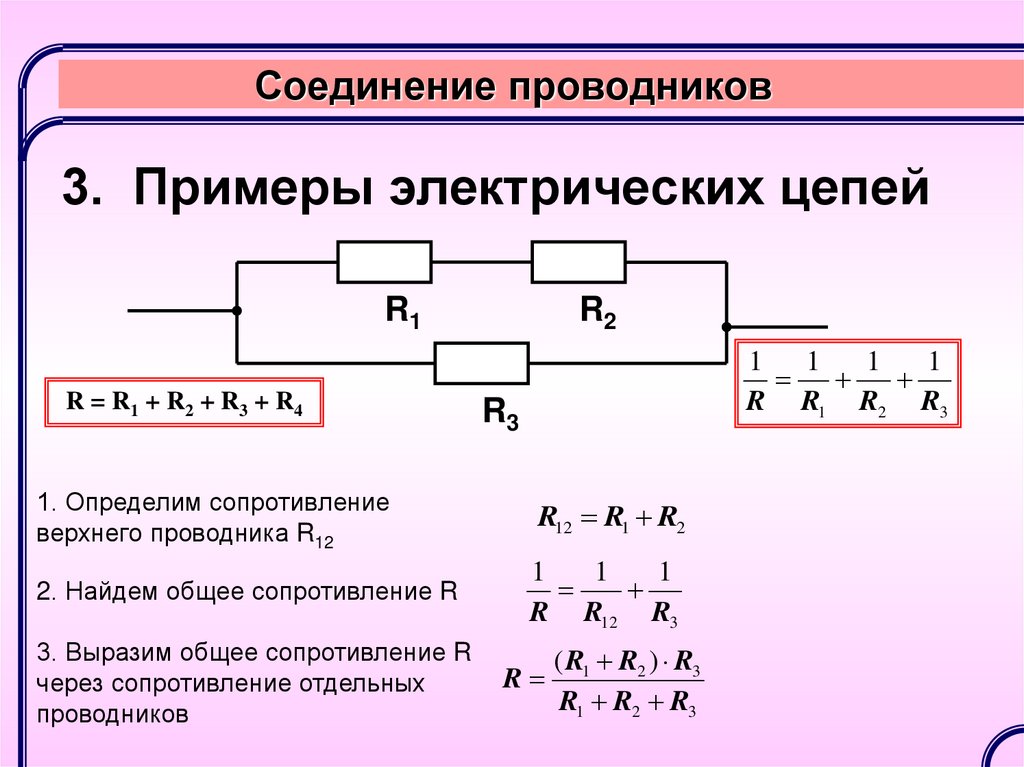 Соединение проводников

3. Примеры электрических цепей

$R_1$

$R_2$

$R_3$

$R = R_1 + R_2 + R_3 + R_4$

$\frac{1}{R} = \frac{1}{R_1} + \frac{1}{R_2} + \frac{1}{R_3}$

1. Определим сопротивление верхнего проводника $R_{12}$

$R_{12} = R_1 + R_2$

2. Найдем общее сопротивление R

$\frac{1}{R} = \frac{1}{R_{12}} + \frac{1}{R_3}$

3. Выразим общее сопротивление R через сопротивление отдельных проводников

$R = \frac{(R_1 + R_2) \cdot R_3}{R_1 + R_2 + R_3}$